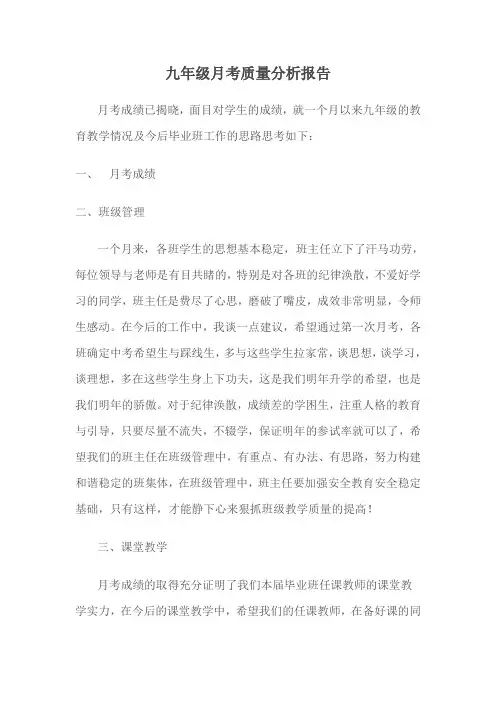 九年级月考质量分析报告

月考成绩已揭晓，面目对学生的成绩，就一个月以来九年级的教育教学情况及今后毕业班工作的思路思考如下：

一、 月考成绩

二、班级管理

一个月来，各班学生的思想基本稳定，班主任立下了汗马功劳，每位领导与老师是有目共睹的，特别是对各班的纪律涣散，不爱好学习的同学，班主任是费尽了心思，磨破了嘴皮，成效非常明显，令师生感动。在今后的工作中，我谈一点建议，希望通过第一次月考，各班确定中考希望生与踩线生，多与这些学生拉家常，谈思想，谈学习，谈理想，多在这些学生身上下功夫，这是我们明年升学的希望，也是我们明年的骄傲。对于纪律涣散，成绩差的学困生，注重人格的教育与引导，只要尽量不流失，不辍学，保证明年的参试率就可以了，希望我们的班主任在班级管理中，有重点、有办法、有思路，努力构建和谐稳定的班集体，在班级管理中，班主任要加强安全教育安全稳定基础，只有这样，才能静下心来狠抓班级教学质量的提高！

三、课堂教学

月考成绩的取得充分证明了我们本届毕业班任课教师的课堂教学实力，在今后的课堂教学中，希望我们的任课教师，在备好课的同